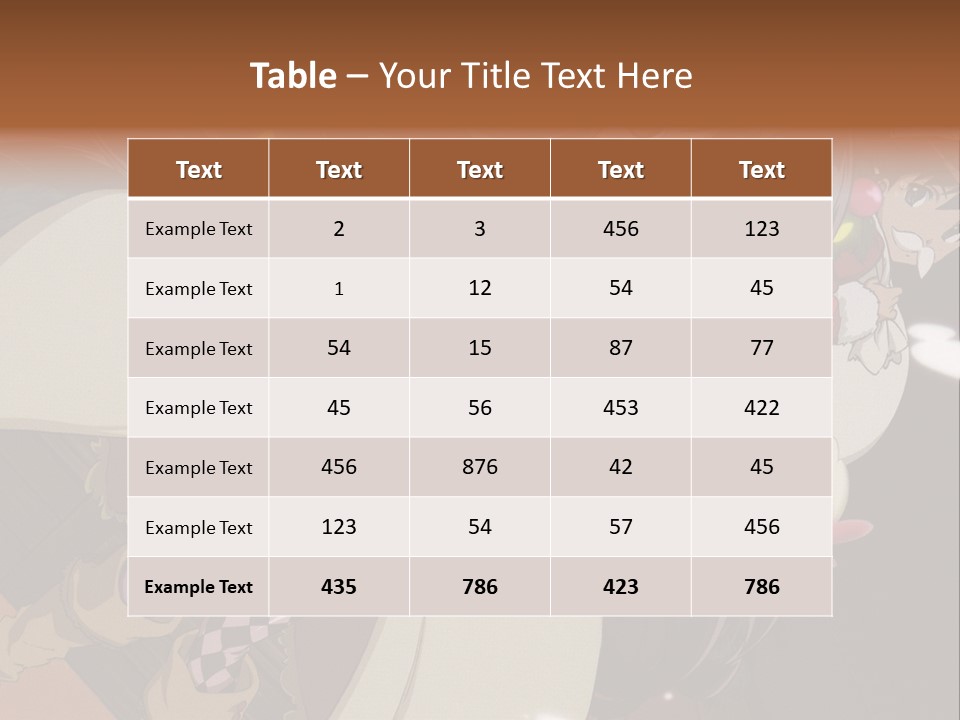 Table – Your Title Text Here

| Text | Text | Text | Text | Text |
|---|---|---|---|---|
| Example Text | 2 | 3 | 456 | 123 |
| Example Text | 1 | 12 | 54 | 45 |
| Example Text | 54 | 15 | 87 | 77 |
| Example Text | 45 | 56 | 453 | 422 |
| Example Text | 456 | 876 | 42 | 45 |
| Example Text | 123 | 54 | 57 | 456 |
| Example Text | 435 | 786 | 423 | 786 |